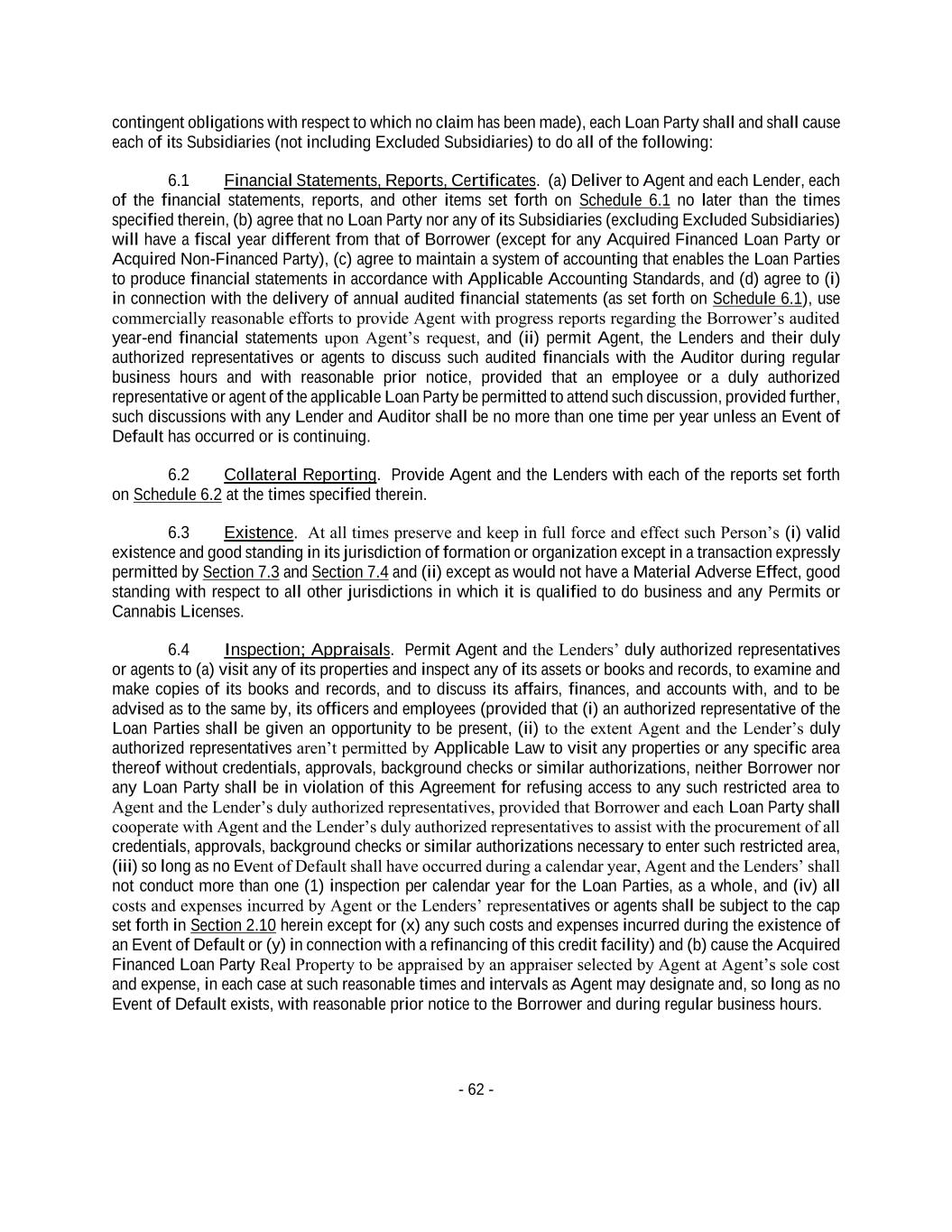 contingent obligations with respect to which no claim has been made), each Loan Party shall and shall cause each of its Subsidiaries (not including Excluded Subsidiaries) to do all of the following:

6.1 Financial Statements, Reports, Certificates. (a) Deliver to Agent and each Lender, each of the financial statements, reports, and other items set forth on Schedule 6.1 no later than the times specified therein, (b) agree that no Loan Party nor any of its Subsidiaries (excluding Excluded Subsidiaries) will have a fiscal year different from that of Borrower (except for any Acquired Financed Loan Party or Acquired Non-Financed Party), (c) agree to maintain a system of accounting that enables the Loan Parties to produce financial statements in accordance with Applicable Accounting Standards, and (d) agree to (i) in connection with the delivery of annual audited financial statements (as set forth on Schedule 6.1), use commercially reasonable efforts to provide Agent with progress reports regarding the Borrower's audited year-end financial statements upon Agent's request, and (ii) permit Agent, the Lenders and their duly authorized representatives or agents to discuss such audited financials with the Auditor during regular business hours and with reasonable prior notice, provided that an employee or a duly authorized representative or agent of the applicable Loan Party be permitted to attend such discussion, provided further, such discussions with any Lender and Auditor shall be no more than one time per year unless an Event of Default has occurred or is continuing.

6.2 Collateral Reporting. Provide Agent and the Lenders with each of the reports set forth on Schedule 6.2 at the times specified therein.

6.3 Existence. At all times preserve and keep in full force and effect such Person's (i) valid existence and good standing in its jurisdiction of formation or organization except in a transaction expressly permitted by Section 7.3 and Section 7.4 and (ii) except as would not have a Material Adverse Effect, good standing with respect to all other jurisdictions in which it is qualified to do business and any Permits or Cannabis Licenses.

6.4 Inspection; Appraisals. Permit Agent and the Lenders' duly authorized representatives or agents to (a) visit any of its properties and inspect any of its assets or books and records, to examine and make copies of its books and records, and to discuss its affairs, finances, and accounts with, and to be advised as to the same by, its officers and employees (provided that (i) an authorized representative of the Loan Parties shall be given an opportunity to be present, (ii) to the extent Agent and the Lender's duly authorized representatives aren't permitted by Applicable Law to visit any properties or any specific area thereof without credentials, approvals, background checks or similar authorizations, neither Borrower nor any Loan Party shall be in violation of this Agreement for refusing access to any such restricted area to Agent and the Lender's duly authorized representatives, provided that Borrower and each Loan Party shall cooperate with Agent and the Lender's duly authorized representatives to assist with the procurement of all credentials, approvals, background checks or similar authorizations necessary to enter such restricted area, (iii) so long as no Event of Default shall have occurred during a calendar year, Agent and the Lenders' shall not conduct more than one (1) inspection per calendar year for the Loan Parties, as a whole, and (iv) all costs and expenses incurred by Agent or the Lenders' representatives or agents shall be subject to the cap set forth in Section 2.10 herein except for (x) any such costs and expenses incurred during the existence of an Event of Default or (y) in connection with a refinancing of this credit facility) and (b) cause the Acquired Financed Loan Party Real Property to be appraised by an appraiser selected by Agent at Agent's sole cost and expense, in each case at such reasonable times and intervals as Agent may designate and, so long as no Event of Default exists, with reasonable prior notice to the Borrower and during regular business hours.

- 62 -